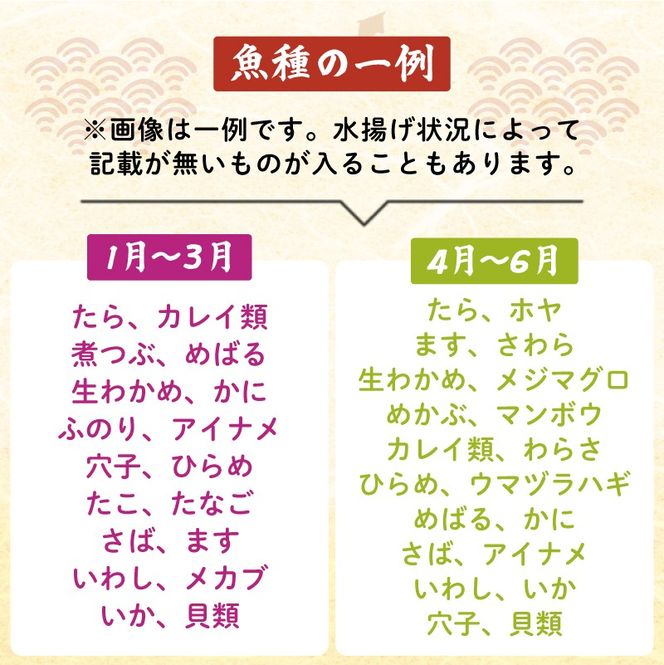 魚種の一例

※画像は一例です。水揚げ状況によって記載が無いものが入ることもあります。

1月～3月

たら、カレイ類
煮つぶ、めばる
生わかめ、かに
ふのり、アイナメ
穴子、ひらめ
たこ、たなご
さば、ます
いわし、メカブ
いか、貝類

4月～6月

たら、ホヤ
ます、さわら
生わかめ、メジマグロ
めかぶ、マンボウ
カレイ類、わらさ
ひらめ、ウマヅラハギ
めばる、かに
さば、アイナメ
いわし、いか
穴子、貝類